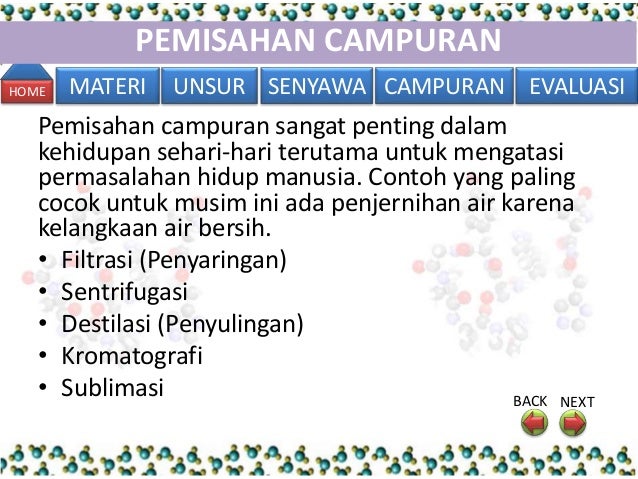 PEMISAHAN CAMPURAN

HOME MATERI UNSUR SENYAWA CAMPURAN EVALUASI

Pemisahan campuran sangat penting dalam kehidupan sehari-hari terutama untuk mengatasi permasalahan hidup manusia. Contoh yang paling cocok untuk musim ini ada penjernihan air karena kelangkaan air bersih.

• Filtrasi (Penyaringan)
• Sentrifugasi
• Destilasi (Penyulingan)
• Kromatografi
• Sublimasi

BACK NEXT